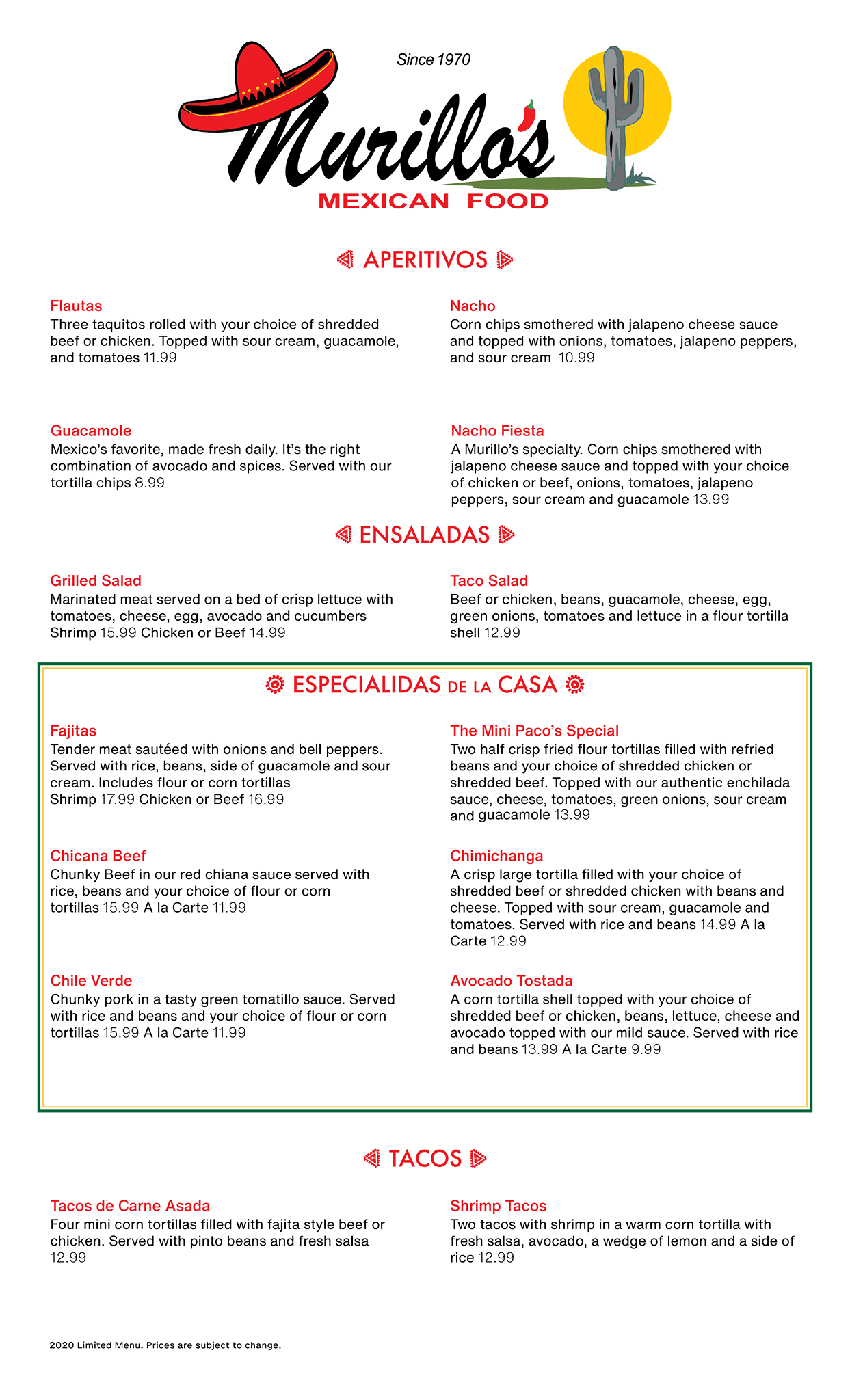 Since 1970

Murillo's

MEXICAN FOOD

APERITIVOS

Flautas
Three taquitos rolled with your choice of shredded beef or chicken. Topped with sour cream, guacamole, and tomatoes 11.99

Guacamole
Mexico's favorite, made fresh daily. It's the right combination of avocado and spices. Served with our tortilla chips 8.99

Nacho
Corn chips smothered with jalapeno cheese sauce and topped with onions, tomatoes, jalapeno peppers, and sour cream 10.99

Nacho Fiesta
A Murillo's specialty. Corn chips smothered with jalapeno cheese sauce and topped with your choice of chicken or beef, onions, tomatoes, jalapeno peppers, sour cream and guacamole 13.99

ENSALADAS

Grilled Salad
Marinated meat served on a bed of crisp lettuce with tomatoes, cheese, egg, avocado and cucumbers
Shrimp 15.99 Chicken or Beef 14.99

Taco Salad
Beef or chicken, beans, guacamole, cheese, egg, green onions, tomatoes and lettuce in a flour tortilla shell 12.99

ESPECIALIDAS DE LA CASA

Fajitas
Tender meat sautéed with onions and bell peppers. Served with rice, beans, side of guacamole and sour cream. Includes flour or corn tortillas
Shrimp 17.99 Chicken or Beef 16.99

Chicana Beef
Chunky Beef in our red chiana sauce served with rice, beans and your choice of flour or corn tortillas 15.99 A la Carte 11.99

Chile Verde
Chunky pork in a tasty green tomatillo sauce. Served with rice and beans and your choice of flour or corn tortillas 15.99 A la Carte 11.99

The Mini Paco's Special
Two half crisp fried flour tortillas filled with refried beans and your choice of shredded chicken or shredded beef. Topped with our authentic enchilada sauce, cheese, tomatoes, green onions, sour cream and guacamole 13.99

Chimichanga
A crisp large tortilla filled with your choice of shredded beef or shredded chicken with beans and cheese. Topped with sour cream, guacamole and tomatoes. Served with rice and beans 14.99 A la Carte 12.99

Avocado Tostada
A corn tortilla shell topped with your choice of shredded beef or chicken, beans, lettuce, cheese and avocado topped with our mild sauce. Served with rice and beans 13.99 A la Carte 9.99

TACOS

Tacos de Carne Asada
Four mini corn tortillas filled with fajita style beef or chicken. Served with pinto beans and fresh salsa 12.99

Shrimp Tacos
Two tacos with shrimp in a warm corn tortilla with fresh salsa, avocado, a wedge of lemon and a side of rice 12.99

2020 Limited Menu. Prices are subject to change.